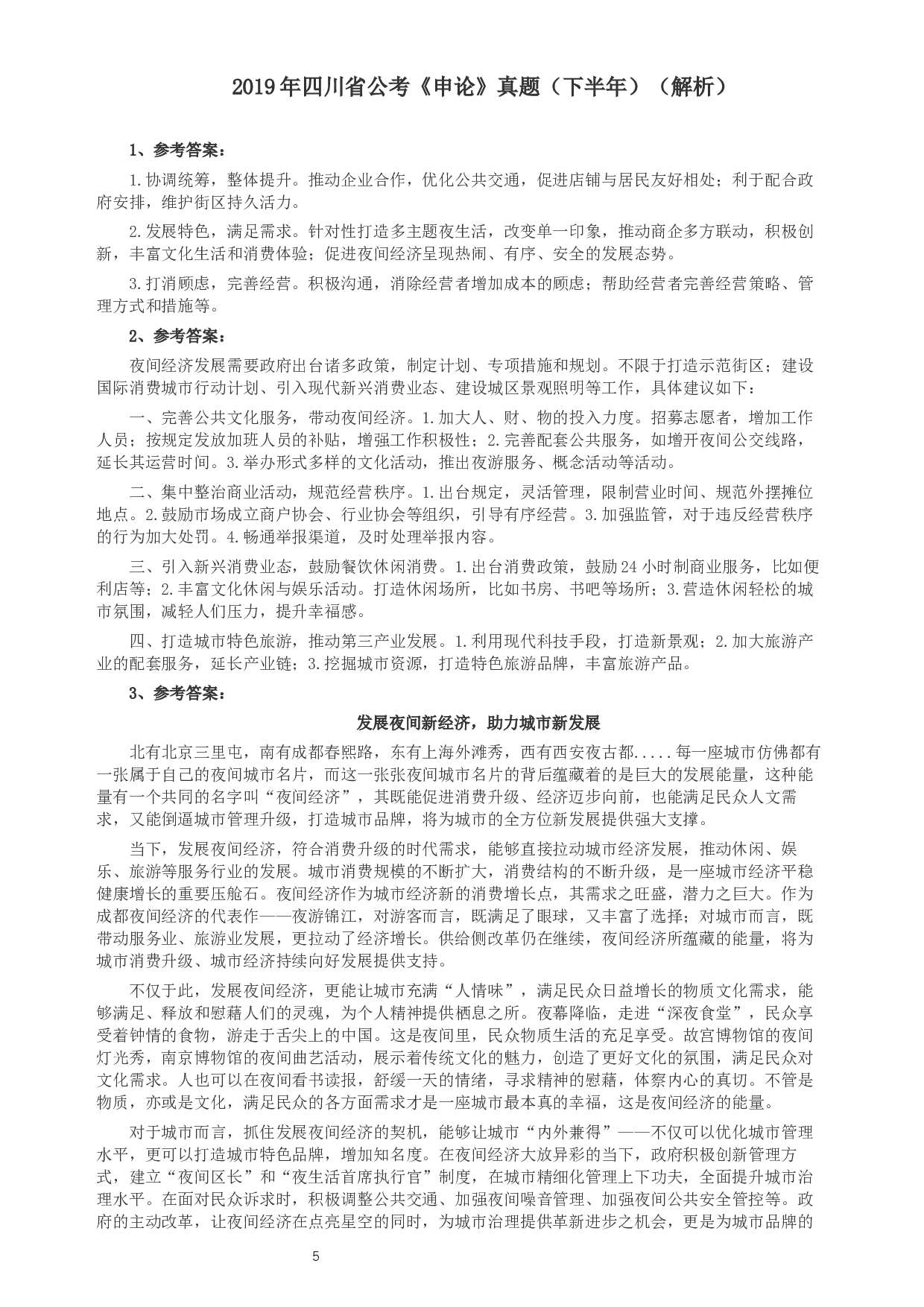 2019年四川省公考《申论》真题（下半年）（解析）

1、参考答案：

1.协调统筹，整体提升。推动企业合作，优化公共交通，促进店铺与居民友好相处；利于配合政府安排，维护街区持久活力。

2.发展特色，满足需求。针对性打造多主题夜生活，改变单一印象，推动商企多方联动，积极创新，丰富文化生活和消费体验；促进夜间经济呈现热闹、有序、安全的发展态势。

3.打消顾虑，完善经营。积极沟通，消除经营者增加成本的顾虑；帮助经营者完善经营策略、管理方式和措施等。

2、参考答案：

夜间经济发展需要政府出台诸多政策，制定计划、专项措施和规划。不限于打造示范街区；建设国际消费城市行动计划、引入现代新兴消费业态、建设城区景观照明等工作，具体建议如下：

一、完善公共文化服务，带动夜间经济。1.加大人、财、物的投入力度。招募志愿者，增加工作人员；按规定发放加班人员的补贴，增强工作积极性；2.完善配套公共服务，如增开夜间公交线路，延长其运营时间。3.举办形式多样的文化活动，推出夜游服务、概念活动等活动。

二、集中整治商业活动，规范经营秩序。1.出台规定，灵活管理，限制营业时间、规范外摆摊位地点。2.鼓励市场成立商户协会、行业协会等组织，引导有序经营。3.加强监管，对于违反经营秩序的行为加大处罚。4.畅通举报渠道，及时处理举报内容。

三、引入新兴消费业态，鼓励餐饮休闲消费。1.出台消费政策，鼓励24小时制商业服务，比如便利店等；2.丰富文化休闲与娱乐活动。打造休闲场所，比如书房、书吧等场所；3.营造休闲轻松的城市氛围，减轻人们压力，提升幸福感。

四、打造城市特色旅游，推动第三产业发展。1.利用现代科技手段，打造新景观；2.加大旅游产业的配套服务，延长产业链；3.挖掘城市资源，打造特色旅游品牌，丰富旅游产品。

3、参考答案：

发展夜间新经济，助力城市新发展

北有北京三里屯，南有成都春熙路，东有上海外滩秀，西有西安夜古都.....每一座城市仿佛都有一张属于自己的夜间城市名片，而这一张张夜间城市名片的背后蕴藏着的是巨大的发展能量，这种能量有一个共同的名字叫“夜间经济”，其既能促进消费升级、经济迈步向前，也能满足民众人文需求，又能倒逼城市管理升级，打造城市品牌，将为城市的全方位新发展提供强大支撑。

当下，发展夜间经济，符合消费升级的时代需求，能够直接拉动城市经济发展，推动休闲、娱乐、旅游等服务行业的发展。城市消费规模的不断扩大，消费结构的不断升级，是一座城市经济平稳健康增长的重要压舱石。夜间经济作为城市经济新的消费增长点，其需求之旺盛，潜力之巨大。作为成都夜间经济的代表作——夜游锦江，对游客而言，既满足了眼球，又丰富了选择；对城市而言，既带动服务业、旅游业发展，更拉动了经济增长。供给侧改革仍在继续，夜间经济所蕴藏的能量，将为城市消费升级、城市经济持续向好发展提供支持。

不仅于此，发展夜间经济，更能让城市充满“人情味”，满足民众日益增长的物质文化需求，能够满足、释放和慰藉人们的灵魂，为个人精神提供栖息之所。夜幕降临，走进“深夜食堂”，民众享受着钟情的食物，游走于舌尖上的中国。这是夜间里，民众物质生活的充足享受。故宫博物馆的夜间灯光秀，南京博物馆的夜间曲艺活动，展示着传统文化的魅力，创造了更好文化的氛围，满足民众对文化需求。人也可以在夜间看书读报，舒缓一天的情绪，寻求精神的慰藉，体察内心的真切。不管是物质，亦或是文化，满足民众的各方面需求才是一座城市最本真的幸福，这是夜间经济的能量。

对于城市而言，抓住发展夜间经济的契机，能够让城市“内外兼得”——不仅可以优化城市管理水平，更可以打造城市特色品牌，增加知名度。在夜间经济大放异彩的当下，政府积极创新管理方式，建立“夜间区长”和“夜生活首席执行官”制度，在城市精细化管理上下功夫，全面提升城市治理水平。在面对民众诉求时，积极调整公共交通、加强夜间噪音管理、加强夜间公共安全管控等。政府的主动改革，让夜间经济在点亮星空的同时，为城市治理提供革新进步之机会，更是为城市品牌的

5